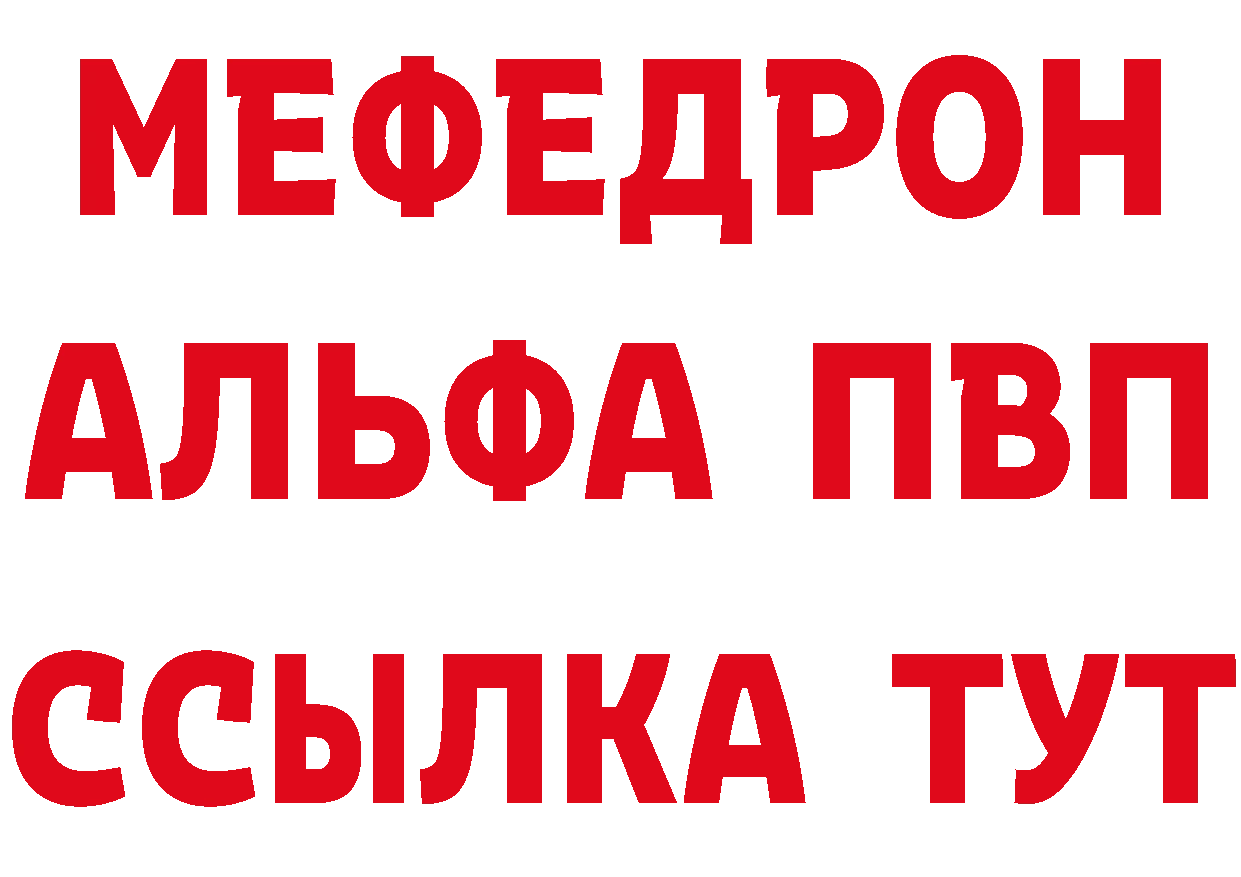 МЕФЕДРОН
АЛЬФА ПВП
ССЫЛКА ТУТ